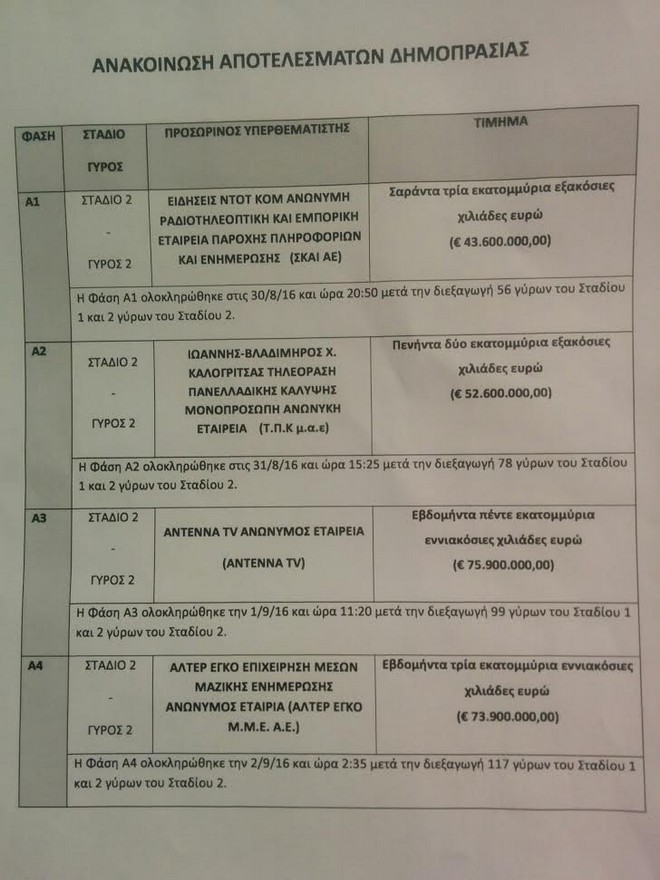 ΑΝΑΚΟΙΝΩΣΗ ΑΠΟΤΕΛΕΣΜΑΤΩΝ ΔΗΜΟΠΡΑΣΙΑΣ

| ΦΑΣΗ | ΣΤΑΔΙΟ ΓΥΡΟΣ | ΠΡΟΣΩΡΙΝΟΣ ΥΠΕΡΘΕΜΑΤΙΣΤΗΣ | ΤΙΜΗΜΑ |
|---|---|---|---|
| Α1 | ΣΤΑΔΙΟ 2 - ΓΥΡΟΣ 2 | ΕΙΔΗΣΕΙΣ ΝΤΟΤ ΚΟΜ ΑΝΩΝΥΜΗ ΡΑΔΙΟΤΗΛΕΟΠΤΙΚΗ ΚΑΙ ΕΜΠΟΡΙΚΗ ΕΤΑΙΡΕΙΑ ΠΑΡΟΧΗΣ ΠΛΗΡΟΦΟΡΙΩΝ ΚΑΙ ΕΝΗΜΕΡΩΣΗΣ (ΣΚΑΙ ΑΕ) | Σαράντα τρία εκατομμύρια εξακόσιες χιλιάδες ευρώ (€ 43.600.000,00) |
| | Η Φάση Α1 ολοκληρώθηκε στις 30/8/16 και ώρα 20:50 μετά την διεξαγωγή 56 γύρων του Σταδίου 1 και 2 γύρων του Σταδίου 2. | | |
| Α2 | ΣΤΑΔΙΟ 2 - ΓΥΡΟΣ 2 | ΙΩΑΝΝΗΣ-ΒΛΑΔΙΜΗΡΟΣ Χ. ΚΑΛΟΓΡΙΤΣΑΣ ΤΗΛΕΟΡΑΣΗ ΠΑΝΕΛΛΑΔΙΚΗΣ ΚΑΛΥΨΗΣ ΜΟΝΟΠΡΟΣΩΠΗ ΑΝΩΝΥΚΗ ΕΤΑΙΡΕΙΑ (Τ.Π.Κ μ.α.ε) | Πενήντα δύο εκατομμύρια εξακόσιες χιλιάδες ευρώ (€ 52.600.000,00) |
| | Η Φάση Α2 ολοκληρώθηκε στις 31/8/16 και ώρα 15:25 μετά την διεξαγωγή 78 γύρων του Σταδίου 1 και 2 γύρων του Σταδίου 2. | | |
| Α3 | ΣΤΑΔΙΟ 2 - ΓΥΡΟΣ 2 | ΑΝΤΕΝΝΑ TV ΑΝΩΝΥΜΟΣ ΕΤΑΙΡΕΙΑ (ΑΝΤΕΝΝΑ TV) | Εβδομήντα πέντε εκατομμύρια εννιακόσιες χιλιάδες ευρώ (€ 75.900.000,00) |
| | Η Φάση Α3 ολοκληρώθηκε την 1/9/16 και ώρα 11:20 μετά την διεξαγωγή 99 γύρων του Σταδίου 1 και 2 γύρων του Σταδίου 2. | | |
| Α4 | ΣΤΑΔΙΟ 2 - ΓΥΡΟΣ 2 | ΑΛΤΕΡ ΕΓΚΟ ΕΠΙΧΕΙΡΗΣΗ ΜΕΣΩΝ ΜΑΖΙΚΗΣ ΕΝΗΜΕΡΩΣΗΣ ΑΝΩΝΥΜΟΣ ΕΤΑΙΡΙΑ (ΑΛΤΕΡ ΕΓΚΟ Μ.Μ.Ε. Α.Ε.) | Εβδομήντα τρία εκατομμύρια εννιακόσιες χιλιάδες ευρώ (€ 73.900.000,00) |
| | Η Φάση Α4 ολοκληρώθηκε την 2/9/16 και ώρα 2:35 μετά την διεξαγωγή 117 γύρων του Σταδίου 1 και 2 γύρων του Σταδίου 2. | | |